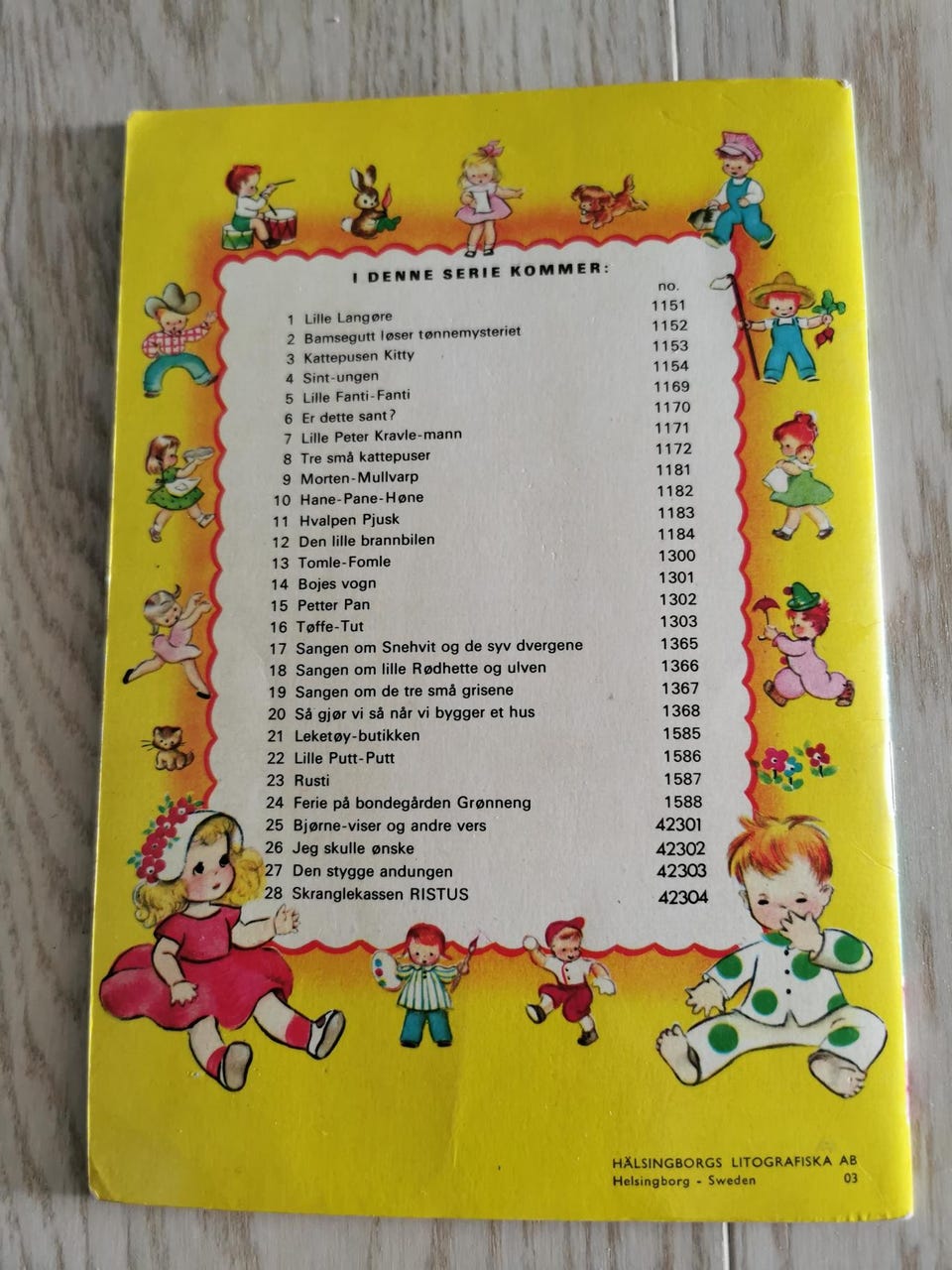 I DENNE SERIE KOMMER:

no.
1 Lille Langøre 1151
2 Bamsegutt løser tønnemysteriet 1152
3 Kattepusen Kitty 1153
4 Sint-ungen 1154
5 Lille Fanti-Fanti 1169
6 Er dette sant? 1170
7 Lille Peter Kravle-mann 1171
8 Tre små kattepuser 1172
9 Morten-Mullvarp 1181
10 Hane-Pane-Høne 1182
11 Hvalpen Pjusk 1183
12 Den lille brannbilen 1184
13 Tomle-Fomle 1300
14 Bojes vogn 1301
15 Petter Pan 1302
16 Tøffe-Tut 1303
17 Sangen om Snehvit og de syv dvergene 1365
18 Sangen om lille Rødhette og ulven 1366
19 Sangen om de tre små grisene 1367
20 Så gjør vi så når vi bygger et hus 1368
21 Leketøy-butikken 1585
22 Lille Putt-Putt 1586
23 Rusti 1587
24 Ferie på bondegården Grønneng 1588
25 Bjørne-viser og andre vers 42301
26 Jeg skulle ønske 42302
27 Den stygge andungen 42303
28 Skranglekassen RISTUS 42304

HÄLSINGBORGS LITOGRAFISKA AB
Helsingborg - Sweden 03